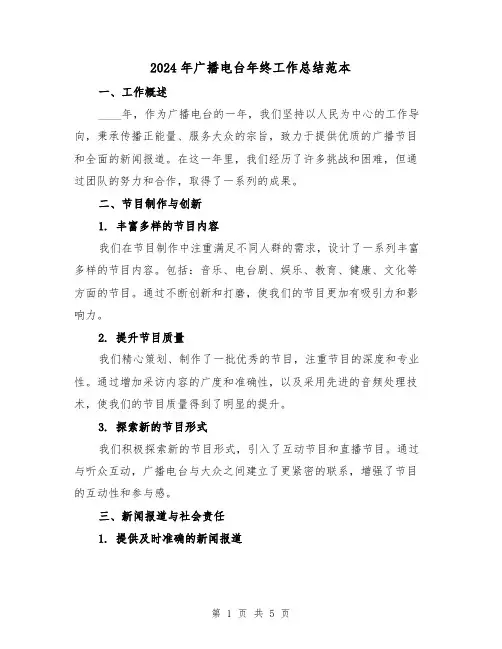 2024年广播电台年终工作总结范本

一、工作概述

____年，作为广播电台的一年，我们坚持以人民为中心的工作导向，秉承传播正能量、服务大众的宗旨，致力于提供优质的广播节目和全面的新闻报道。在这一年里，我们经历了许多挑战和困难，但通过团队的努力和合作，取得了一系列的成果。

二、节目制作与创新

1. 丰富多样的节目内容

我们在节目制作中注重满足不同人群的需求，设计了一系列丰富多样的节目内容。包括：音乐、电台剧、娱乐、教育、健康、文化等方面的节目。通过不断创新和打磨，使我们的节目更加有吸引力和影响力。

2. 提升节目质量

我们精心策划、制作了一批优秀的节目，注重节目的深度和专业性。通过增加采访内容的广度和准确性，以及采用先进的音频处理技术，使我们的节目质量得到了明显的提升。

3. 探索新的节目形式

我们积极探索新的节目形式，引入了互动节目和直播节目。通过与听众互动，广播电台与大众之间建立了更紧密的联系，增强了节目的互动性和参与感。

三、新闻报道与社会责任

1. 提供及时准确的新闻报道

第 1 页 共 5 页